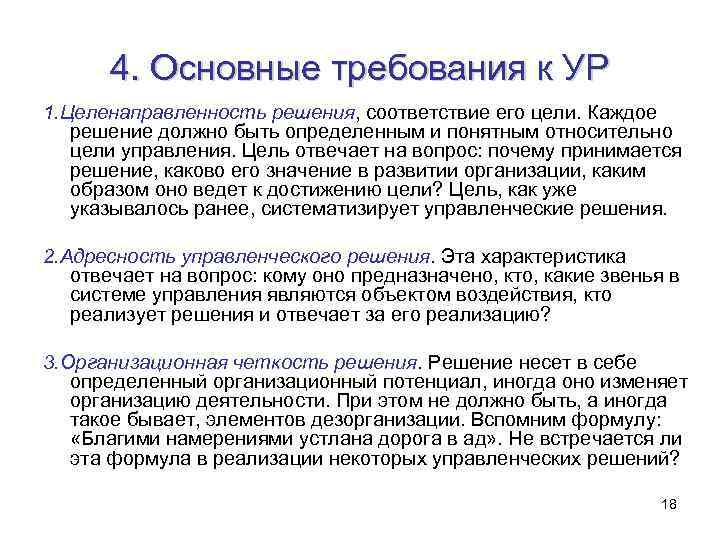 4. Основные требования к УР

1.Целенаправленность решения, соответствие его цели. Каждое решение должно быть определенным и понятным относительно цели управления. Цель отвечает на вопрос: почему принимается решение, каково его значение в развитии организации, каким образом оно ведет к достижению цели? Цель, как уже указывалось ранее, систематизирует управленческие решения.

2.Адресность управленческого решения. Эта характеристика отвечает на вопрос: кому оно предназначено, кто, какие звенья в системе управления являются объектом воздействия, кто реализует решения и отвечает за его реализацию?

3.Организационная четкость решения. Решение несет в себе определенный организационный потенциал, иногда оно изменяет организацию деятельности. При этом не должно быть, а иногда такое бывает, элементов дезорганизации. Вспомним формулу: «Благими намерениями устлана дорога в ад». Не встречается ли эта формула в реализации некоторых управленческих решений?

18